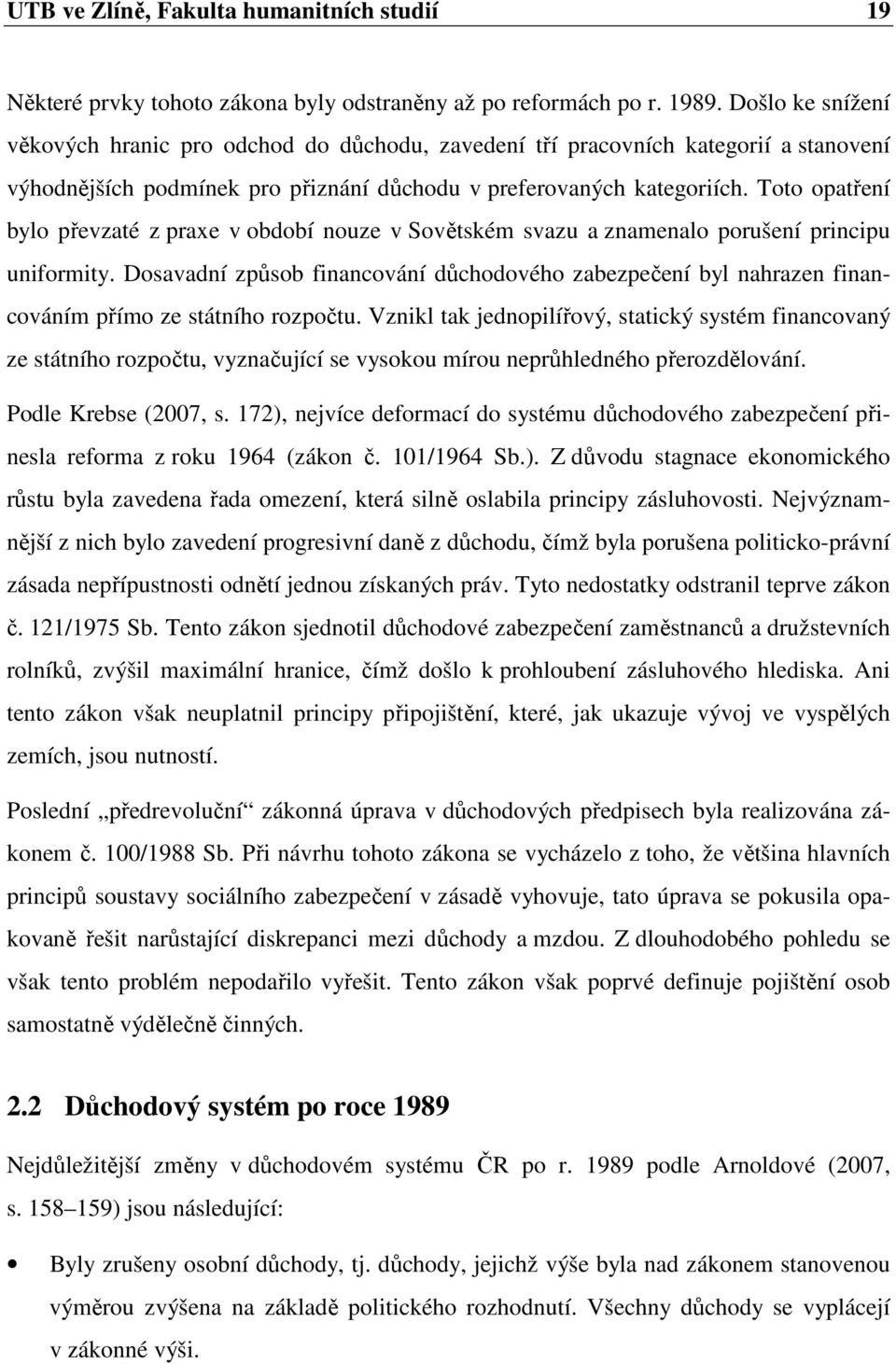 UTB ve Zlíně, Fakulta humanitních studií 19

Některé prvky tohoto zákona byly odstraněny až po reformách po r. 1989. Došlo ke snížení věkových hranic pro odchod do důchodu, zavedení tří pracovních kategorií a stanovení výhodnějších podmínek pro přiznání důchodu v preferovaných kategoriích. Toto opatření bylo převzaté z praxe v období nouze v Sovětském svazu a znamenalo porušení principu uniformity. Dosavadní způsob financování důchodového zabezpečení byl nahrazen financováním přímo ze státního rozpočtu. Vznikl tak jednopilířový, statický systém financovaný ze státního rozpočtu, vyznačující se vysokou mírou neprůhledného přerozdělování.

Podle Krebse (2007, s. 172), nejvíce deformací do systému důchodového zabezpečení přinesla reforma z roku 1964 (zákon č. 101/1964 Sb.). Z důvodu stagnace ekonomického růstu byla zavedena řada omezení, která silně oslabila principy zásluhovosti. Nejvýznamnější z nich bylo zavedení progresivní daně z důchodu, čímž byla porušena politicko-právní zásada nepřípustnosti odnětí jednou získaných práv. Tyto nedostatky odstranil teprve zákon č. 121/1975 Sb. Tento zákon sjednotil důchodové zabezpečení zaměstnanců a družstevních rolníků, zvýšil maximální hranice, čímž došlo k prohloubení zásluhového hlediska. Ani tento zákon však neuplatnil principy připojištění, které, jak ukazuje vývoj ve vyspělých zemích, jsou nutností.

Poslední „předrevoluční“ zákonná úprava v důchodových předpisech byla realizována zákonem č. 100/1988 Sb. Při návrhu tohoto zákona se vycházelo z toho, že většina hlavních principů soustavy sociálního zabezpečení v zásadě vyhovuje, tato úprava se pokusila opakovaně řešit narůstající diskrepanci mezi důchody a mzdou. Z dlouhodobého pohledu se však tento problém nepodařilo vyřešit. Tento zákon však poprvé definuje pojištění osob samostatně výdělečně činných.

2.2 Důchodový systém po roce 1989

Nejdůležitější změny v důchodovém systému ČR po r. 1989 podle Arnoldové (2007, s. 158–159) jsou následující:

• Byly zrušeny osobní důchody, tj. důchody, jejichž výše byla nad zákonem stanovenou výměrou zvýšena na základě politického rozhodnutí. Všechny důchody se vyplácejí v zákonné výši.